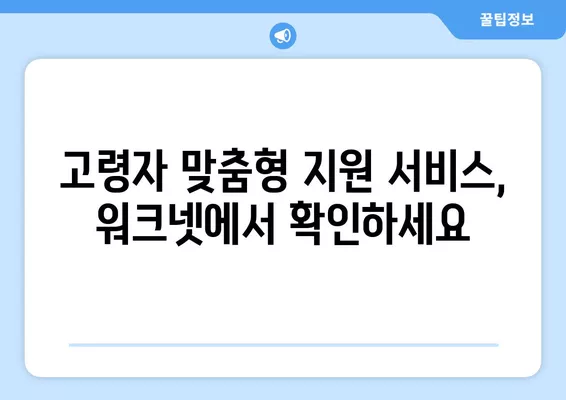 꿀팁정보

고령자 맞춤형 지원 서비스, 워크넷에서 확인하세요